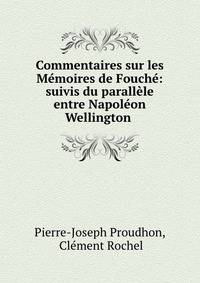 Commentaires sur les Mémoires de Fouché: suivis du parallèle entre Napoléon Wellington

Pierre-Joseph Proudhon, Clément Rochel